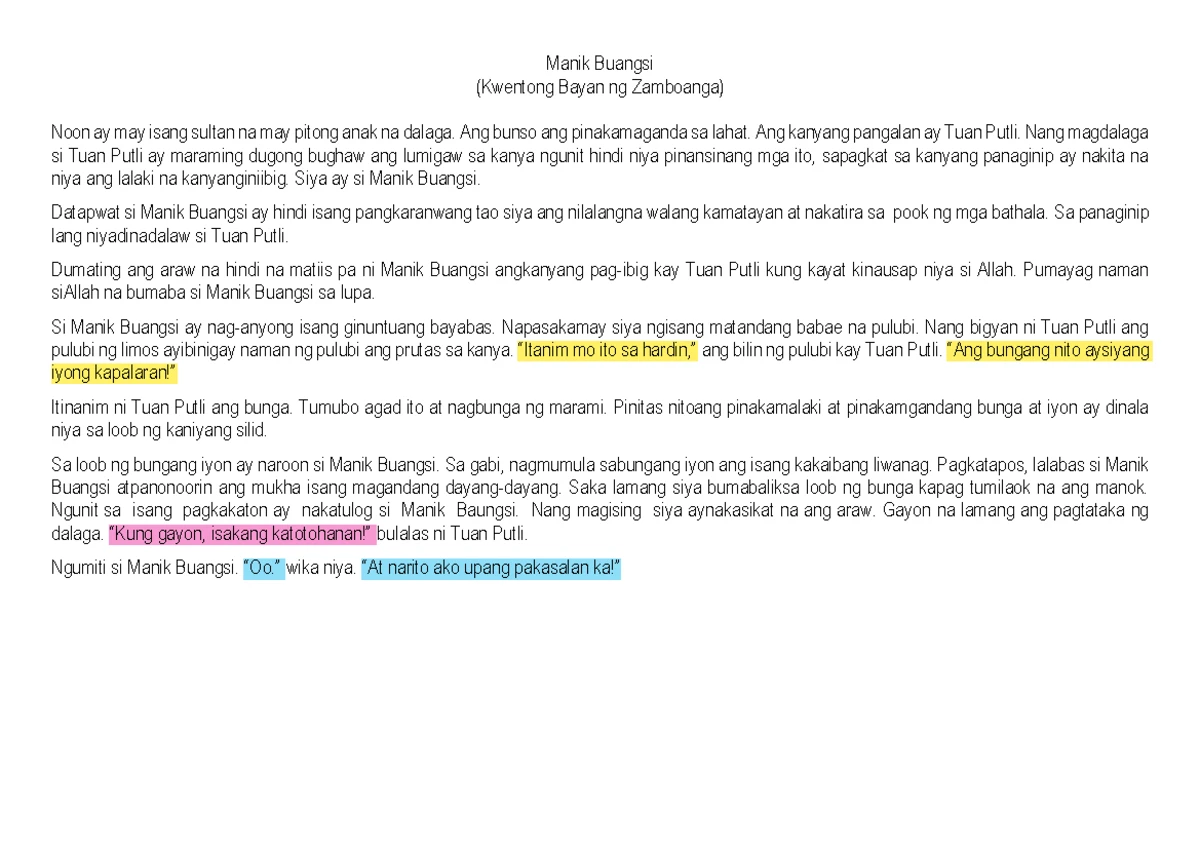 Manik Buangsi
(Kwentong Bayan ng Zamboanga)

Noon ay may isang sultan na may pitong anak na dalaga. Ang bunso ang pinakamaganda sa lahat. Ang kanyang pangalan ay Tuan Putli. Nang magdalaga si Tuan Putli ay maraming dugong bughaw ang lumigaw sa kanya ngunit hindi niya pinansinang mga ito, sapagkat sa kanyang panaginip ay nakita na niya ang lalaki na kanyanginiibig. Siya ay si Manik Buangsi.

Datapwat si Manik Buangsi ay hindi isang pangkaranwang tao siya ang nilalangna walang kamatayan at nakatira sa pook ng mga bathala. Sa panaginip lang niyadinadalaw si Tuan Putli.

Dumating ang araw na hindi na matiis pa ni Manik Buangsi angkanyang pag-ibig kay Tuan Putli kung kayat kinausap niya si Allah. Pumayag naman siAllah na bumaba si Manik Buangsi sa lupa.

Si Manik Buangsi ay nag-anyong isang ginuntuang bayabas. Napasakamay siya ngisang matandang babae na pulubi. Nang bigyan ni Tuan Putli ang pulubi ng limos ayibinigay naman ng pulubi ang prutas sa kanya. "Itanim mo ito sa hardin," ang bilin ng pulubi kay Tuan Putli. "Ang bungang nito aysiyang iyong kapalaran!"

Itinanim ni Tuan Putli ang bunga. Tumubo agad ito at nagbunga ng marami. Pinitas nitoang pinakamalaki at pinakamgandang bunga at iyon ay dinala niya sa loob ng kaniyang silid.

Sa loob ng bungang iyon ay naroon si Manik Buangsi. Sa gabi, nagmumula sabungang iyon ang isang kakaibang liwanag. Pagkatapos, lalabas si Manik Buangsi atpanonoorin ang mukha isang magandang dayang-dayang. Saka lamang siya bumabaliksa loob ng bunga kapag tumilaok na ang manok. Ngunit sa isang pagkakaton ay nakatulog si Manik Baungsi. Nang magising siya aynakasikat na ang araw. Gayon na lamang ang pagtataka ng dalaga. "Kung gayon, isakang katotohanan!" bulalas ni Tuan Putli.

Ngumiti si Manik Buangsi. "Oo." wika niya. "At narito ako upang pakasalan ka!"